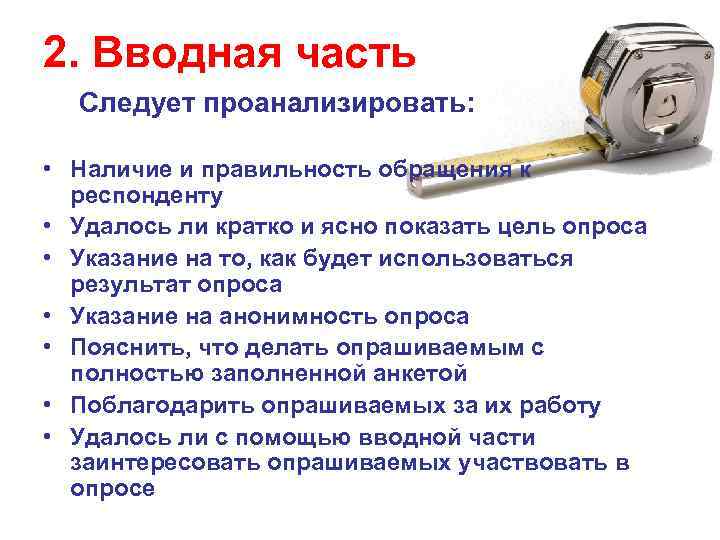 2. Вводная часть

Следует проанализировать:

• Наличие и правильность обращения к респонденту
• Удалось ли кратко и ясно показать цель опроса
• Указание на то, как будет использоваться результат опроса
• Указание на анонимность опроса
• Пояснить, что делать опрашиваемым с полностью заполненной анкетой
• Поблагодарить опрашиваемых за их работу
• Удалось ли с помощью вводной части заинтересовать опрашиваемых участвовать в опросе